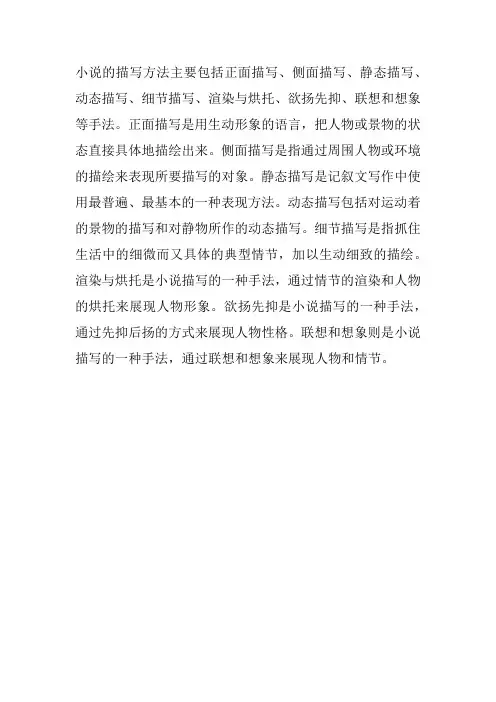 小说的描写方法主要包括正面描写、侧面描写、静态描写、动态描写、细节描写、渲染与烘托、欲扬先抑、联想和想象等手法。正面描写是用生动形象的语言，把人物或景物的状态直接具体地描绘出来。侧面描写是指通过周围人物或环境的描绘来表现所要描写的对象。静态描写是记叙文写作中使用最普遍、最基本的一种表现方法。动态描写包括对运动着的景物的描写和对静物所作的动态描写。细节描写是指抓住生活中的细微而又具体的典型情节，加以生动细致的描绘。渲染与烘托是小说描写的一种手法，通过情节的渲染和人物的烘托来展现人物形象。欲扬先抑是小说描写的一种手法，通过先抑后扬的方式来展现人物性格。联想和想象则是小说描写的一种手法，通过联想和想象来展现人物和情节。